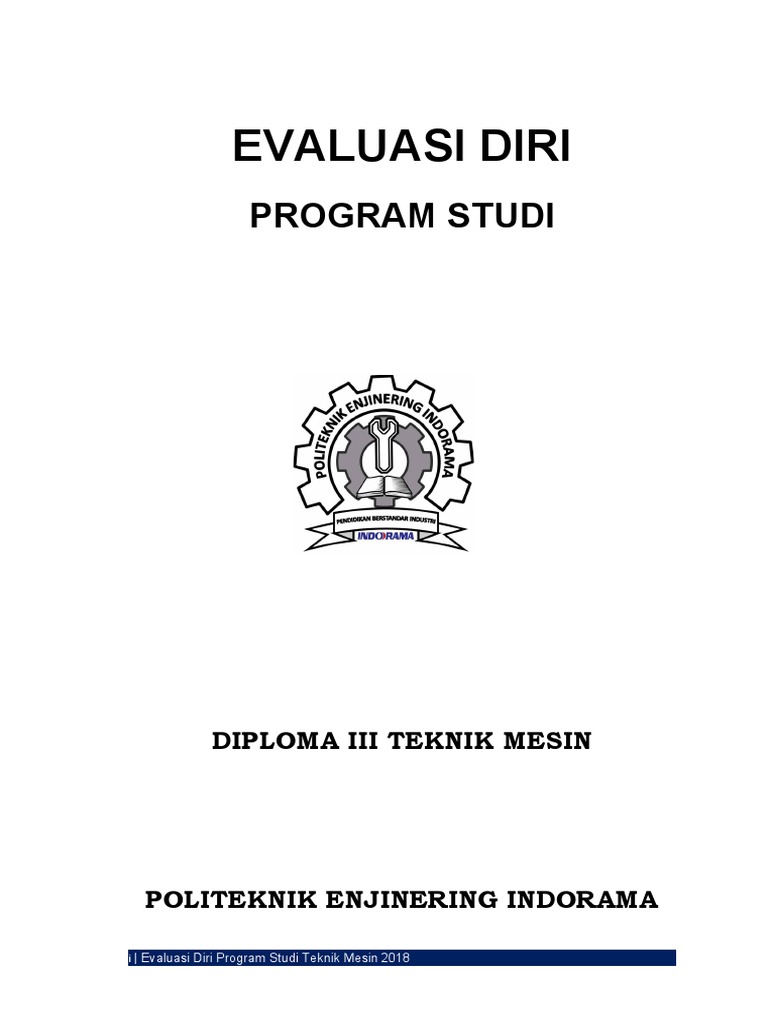 EVALUASI DIRI

PROGRAM STUDI

POLITEKNIK ENJINERING INDORAMA

PENDIDIKAN BERSTANDAR INDUSTRI

INDORAMA

DIPLOMA III TEKNIK MESIN

POLITEKNIK ENJINERING INDORAMA

i | Evaluasi Diri Program Studi Teknik Mesin 2018